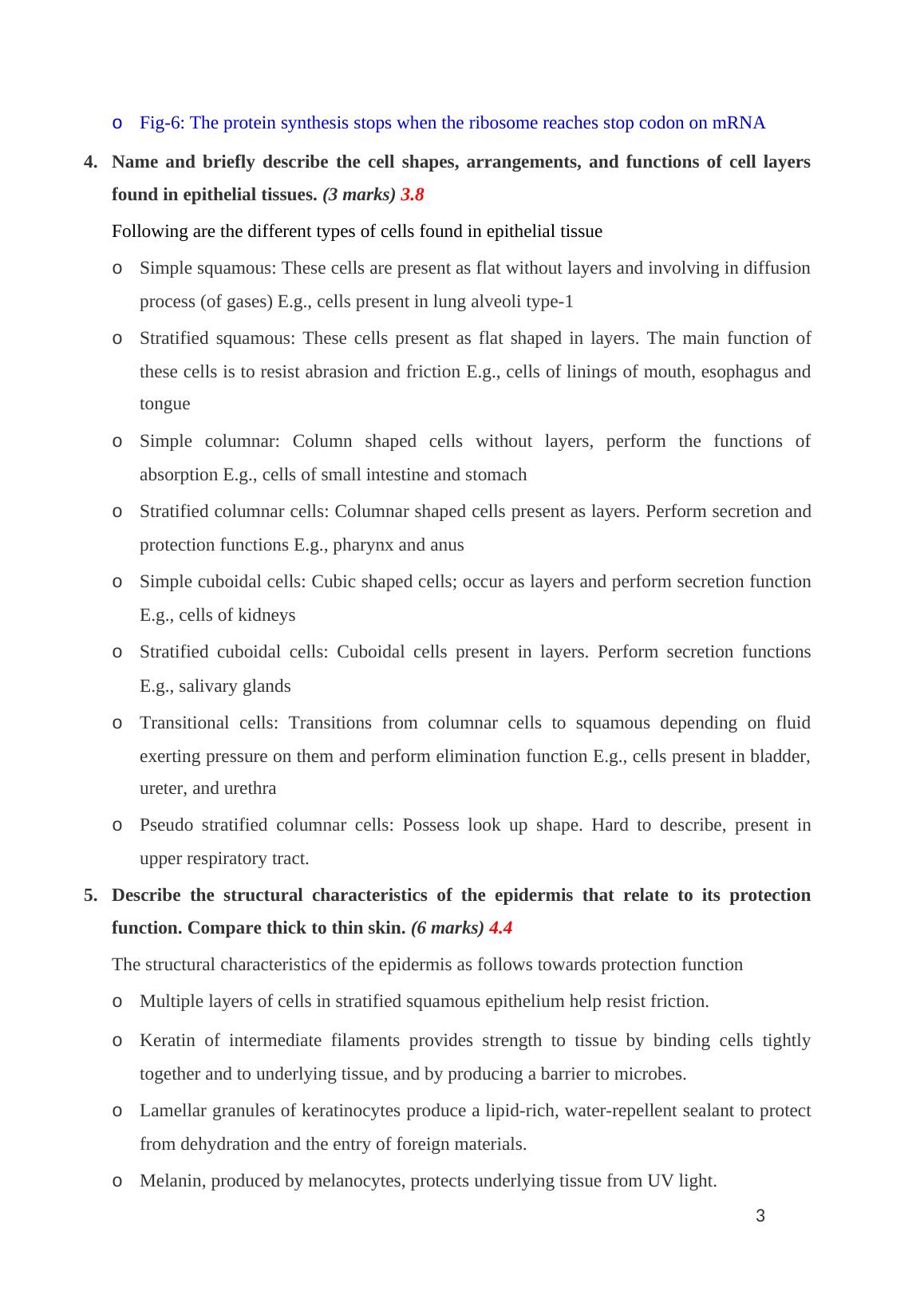 o Fig-6: The protein synthesis stops when the ribosome reaches stop codon on mRNA

4. Name and briefly describe the cell shapes, arrangements, and functions of cell layers found in epithelial tissues. (3 marks) 3.8

Following are the different types of cells found in epithelial tissue

o Simple squamous: These cells are present as flat without layers and involving in diffusion process (of gases) E.g., cells present in lung alveoli type-1

o Stratified squamous: These cells present as flat shaped in layers. The main function of these cells is to resist abrasion and friction E.g., cells of linings of mouth, esophagus and tongue

o Simple columnar: Column shaped cells without layers, perform the functions of absorption E.g., cells of small intestine and stomach

o Stratified columnar cells: Columnar shaped cells present as layers. Perform secretion and protection functions E.g., pharynx and anus

o Simple cuboidal cells: Cubic shaped cells; occur as layers and perform secretion function E.g., cells of kidneys

o Stratified cuboidal cells: Cuboidal cells present in layers. Perform secretion functions E.g., salivary glands

o Transitional cells: Transitions from columnar cells to squamous depending on fluid exerting pressure on them and perform elimination function E.g., cells present in bladder, ureter, and urethra

o Pseudo stratified columnar cells: Possess look up shape. Hard to describe, present in upper respiratory tract.

5. Describe the structural characteristics of the epidermis that relate to its protection function. Compare thick to thin skin. (6 marks) 4.4

The structural characteristics of the epidermis as follows towards protection function

o Multiple layers of cells in stratified squamous epithelium help resist friction.

o Keratin of intermediate filaments provides strength to tissue by binding cells tightly together and to underlying tissue, and by producing a barrier to microbes.

o Lamellar granules of keratinocytes produce a lipid-rich, water-repellent sealant to protect from dehydration and the entry of foreign materials.

o Melanin, produced by melanocytes, protects underlying tissue from UV light.

3